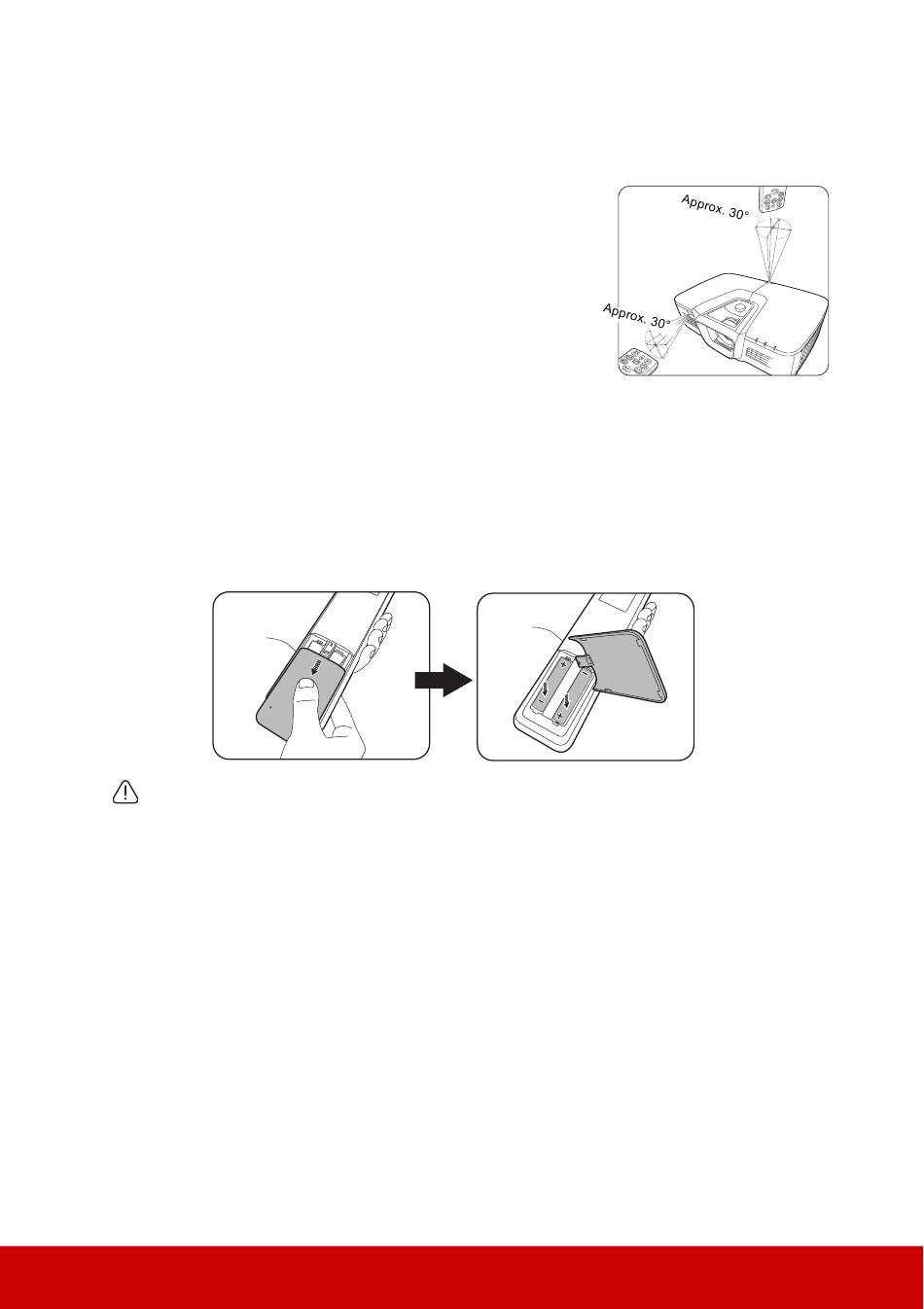 Approx. 30°

Approx. 30°